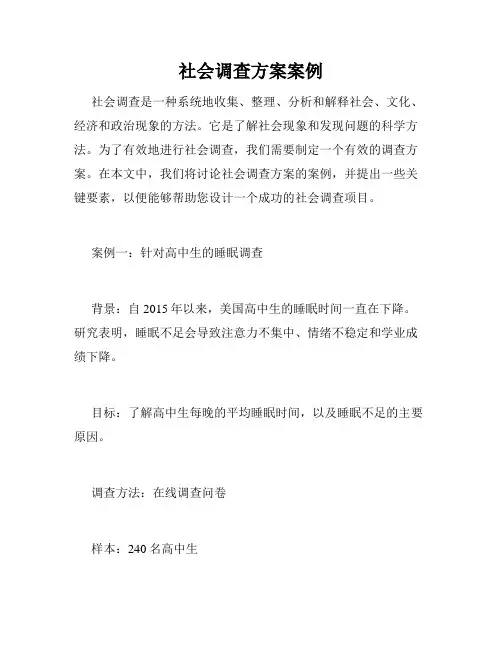 社会调查方案案例

社会调查是一种系统地收集、整理、分析和解释社会、文化、经济和政治现象的方法。它是了解社会现象和发现问题的科学方法。为了有效地进行社会调查，我们需要制定一个有效的调查方案。在本文中，我们将讨论社会调查方案的案例，并提出一些关键要素，以便能够帮助您设计一个成功的社会调查项目。

案例一：针对高中生的睡眠调查

背景：自 2015 年以来，美国高中生的睡眠时间一直在下降。研究表明，睡眠不足会导致注意力不集中、情绪不稳定和学业成绩下降。

目标：了解高中生每晚的平均睡眠时间，以及睡眠不足的主要原因。

调查方法：在线调查问卷

样本：240 名高中生